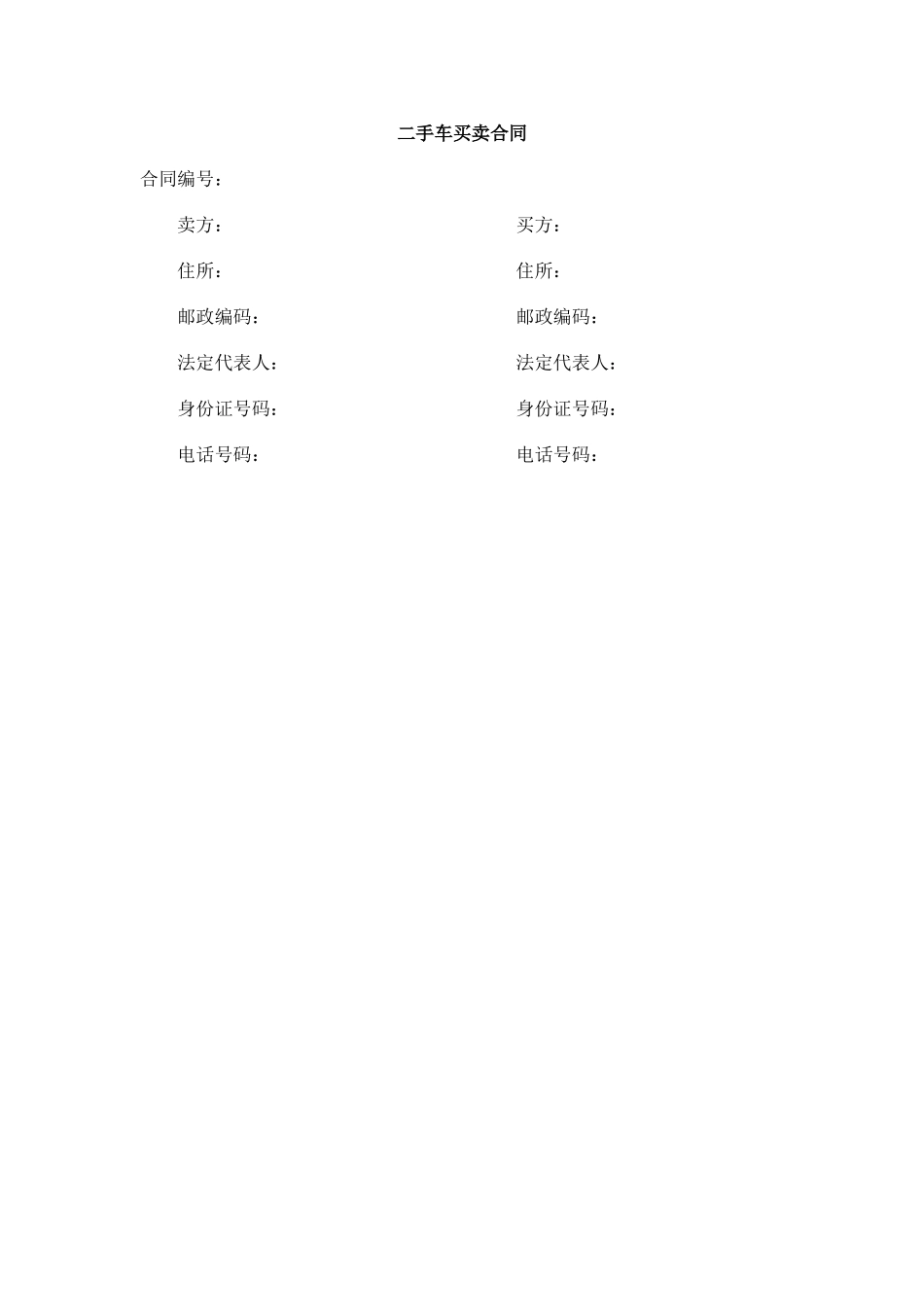 二手车买卖合同

合同编号：

卖方：

住所：

邮政编码：

法定代表人：

身份证号码：

电话号码：

买方：

住所：

邮政编码：

法定代表人：

身份证号码：

电话号码：